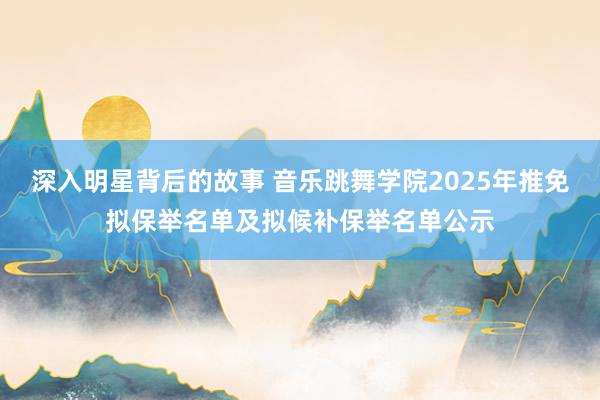 深入明星背后的故事 音乐跳舞学院2025年推免拟保举名单及拟候补保举名单公示